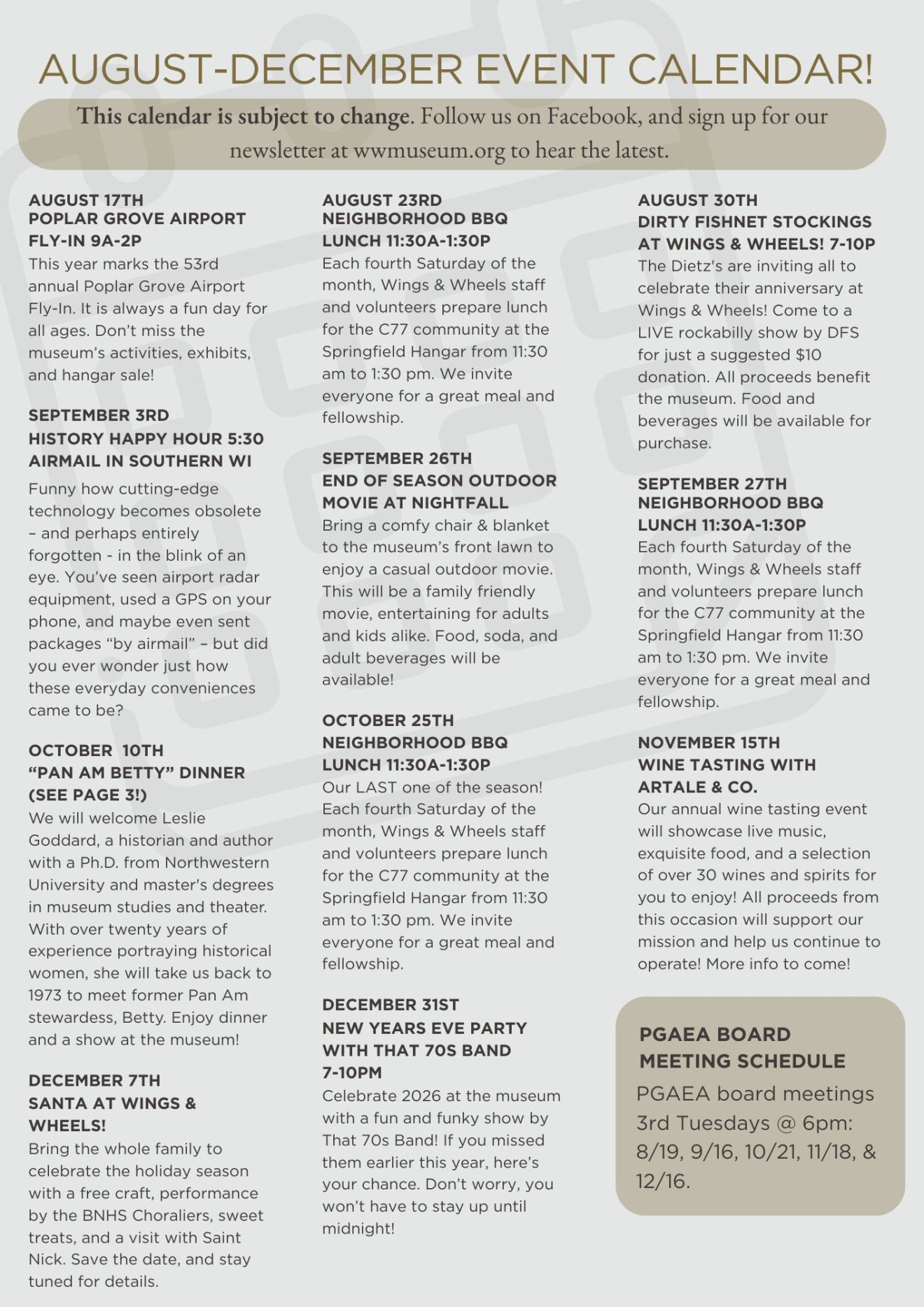 AUGUST-DECEMBER EVENT CALENDAR!

This calendar is subject to change. Follow us on Facebook, and sign up for our newsletter at wwmuseum.org to hear the latest.

AUGUST 17TH
POPLAR GROVE AIRPORT FLY-IN 9A-2P
This year marks the 53rd annual Poplar Grove Airport Fly-In. It is always a fun day for all ages. Don't miss the museum's activities, exhibits, and hangar sale!

SEPTEMBER 3RD
HISTORY HAPPY HOUR 5:30
AIRMAIL IN SOUTHERN WI
Funny how cutting-edge technology becomes obsolete – and perhaps entirely forgotten - in the blink of an eye. You've seen airport radar equipment, used a GPS on your phone, and maybe even sent packages "by airmail" – but did you ever wonder just how these everyday conveniences came to be?

OCTOBER 10TH
"PAN AM BETTY" DINNER (SEE PAGE 3!)
We will welcome Leslie Goddard, a historian and author with a Ph.D. from Northwestern University and master's degrees in museum studies and theater. With over twenty years of experience portraying historical women, she will take us back to 1973 to meet former Pan Am stewardess, Betty. Enjoy dinner and a show at the museum!

DECEMBER 7TH
SANTA AT WINGS & WHEELS!
Bring the whole family to celebrate the holiday season with a free craft, performance by the BNHS Choraliers, sweet treats, and a visit with Saint Nick. Save the date, and stay tuned for details.

AUGUST 23RD
NEIGHBORHOOD BBQ LUNCH 11:30A-1:30P
Each fourth Saturday of the month, Wings & Wheels staff and volunteers prepare lunch for the C77 community at the Springfield Hangar from 11:30 am to 1:30 pm. We invite everyone for a great meal and fellowship.

SEPTEMBER 26TH
END OF SEASON OUTDOOR MOVIE AT NIGHTFALL
Bring a comfy chair & blanket to the museum's front lawn to enjoy a casual outdoor movie. This will be a family friendly movie, entertaining for adults and kids alike. Food, soda, and adult beverages will be available!

OCTOBER 25TH
NEIGHBORHOOD BBQ LUNCH 11:30A-1:30P
Our LAST one of the season! Each fourth Saturday of the month, Wings & Wheels staff and volunteers prepare lunch for the C77 community at the Springfield Hangar from 11:30 am to 1:30 pm. We invite everyone for a great meal and fellowship.

DECEMBER 31ST
NEW YEARS EVE PARTY WITH THAT 70S BAND 7-10PM
Celebrate 2026 at the museum with a fun and funky show by That 70s Band! If you missed them earlier this year, here's your chance. Don't worry, you won't have to stay up until midnight!

AUGUST 30TH
DIRTY FISHNET STOCKINGS AT WINGS & WHEELS! 7-10P
The Dietz's are inviting all to celebrate their anniversary at Wings & Wheels! Come to a LIVE rockabilly show by DFS for just a suggested $10 donation. All proceeds benefit the museum. Food and beverages will be available for purchase.

SEPTEMBER 27TH
NEIGHBORHOOD BBQ LUNCH 11:30A-1:30P
Each fourth Saturday of the month, Wings & Wheels staff and volunteers prepare lunch for the C77 community at the Springfield Hangar from 11:30 am to 1:30 pm. We invite everyone for a great meal and fellowship.

NOVEMBER 15TH
WINE TASTING WITH ARTALE & CO.
Our annual wine tasting event will showcase live music, exquisite food, and a selection of over 30 wines and spirits for you to enjoy! All proceeds from this occasion will support our mission and help us continue to operate! More info to come!

PGAEA BOARD MEETING SCHEDULE
PGAEA board meetings 3rd Tuesdays @ 6pm: 8/19, 9/16, 10/21, 11/18, & 12/16.